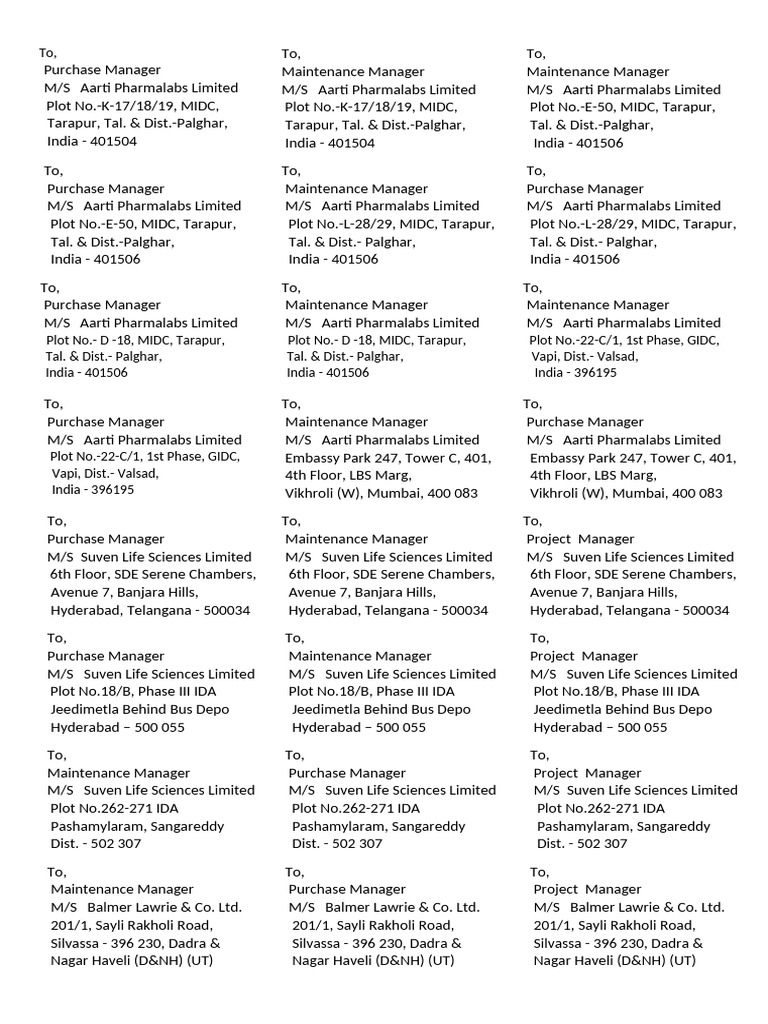 To,
Purchase Manager
M/S Aarti Pharmalabs Limited
Plot No.-K-17/18/19, MIDC,
Tarapur, Tal. & Dist.-Palghar,
India - 401504

To,
Purchase Manager
M/S Aarti Pharmalabs Limited
Plot No.-E-50, MIDC, Tarapur,
Tal. & Dist.-Palghar,
India - 401506

To,
Purchase Manager
M/S Aarti Pharmalabs Limited
Plot No.- D -18, MIDC, Tarapur,
Tal. & Dist.- Palghar,
India - 401506

To,
Purchase Manager
M/S Aarti Pharmalabs Limited
Plot No.-22-C/1, 1st Phase, GIDC,
Vapi, Dist.- Valsad,
India - 396195

To,
Purchase Manager
M/S Suven Life Sciences Limited
6th Floor, SDE Serene Chambers,
Avenue 7, Banjara Hills,
Hyderabad, Telangana - 500034

To,
Purchase Manager
M/S Suven Life Sciences Limited
Plot No.18/B, Phase III IDA
Jeedimetla Behind Bus Depo
Hyderabad – 500 055

To,
Maintenance Manager
M/S Suven Life Sciences Limited
Plot No.262-271 IDA
Pashamylaram, Sangareddy
Dist. - 502 307

To,
Maintenance Manager
M/S Balmer Lawrie & Co. Ltd.
201/1, Sayli Rakholi Road,
Silvassa - 396 230, Dadra &
Nagar Haveli (D&NH) (UT)

To,
Maintenance Manager
M/S Aarti Pharmalabs Limited
Plot No.-K-17/18/19, MIDC,
Tarapur, Tal. & Dist.-Palghar,
India - 401504

To,
Maintenance Manager
M/S Aarti Pharmalabs Limited
Plot No.-L-28/29, MIDC, Tarapur,
Tal. & Dist.- Palghar,
India - 401506

To,
Maintenance Manager
M/S Aarti Pharmalabs Limited
Plot No.- D -18, MIDC, Tarapur,
Tal. & Dist.- Palghar,
India - 401506

To,
Maintenance Manager
M/S Aarti Pharmalabs Limited
Embassy Park 247, Tower C, 401,
4th Floor, LBS Marg,
Vikhroli (W), Mumbai, 400 083

To,
Maintenance Manager
M/S Suven Life Sciences Limited
6th Floor, SDE Serene Chambers,
Avenue 7, Banjara Hills,
Hyderabad, Telangana - 500034

To,
Maintenance Manager
M/S Suven Life Sciences Limited
Plot No.18/B, Phase III IDA
Jeedimetla Behind Bus Depo
Hyderabad – 500 055

To,
Purchase Manager
M/S Suven Life Sciences Limited
Plot No.262-271 IDA
Pashamylaram, Sangareddy
Dist. - 502 307

To,
Purchase Manager
M/S Balmer Lawrie & Co. Ltd.
201/1, Sayli Rakholi Road,
Silvassa - 396 230, Dadra &
Nagar Haveli (D&NH) (UT)

To,
Maintenance Manager
M/S Aarti Pharmalabs Limited
Plot No.-E-50, MIDC, Tarapur,
Tal. & Dist.-Palghar,
India - 401506

To,
Purchase Manager
M/S Aarti Pharmalabs Limited
Plot No.-L-28/29, MIDC, Tarapur,
Tal. & Dist.- Palghar,
India - 401506

To,
Maintenance Manager
M/S Aarti Pharmalabs Limited
Plot No.-22-C/1, 1st Phase, GIDC,
Vapi, Dist.- Valsad,
India - 396195

To,
Purchase Manager
M/S Aarti Pharmalabs Limited
Embassy Park 247, Tower C, 401,
4th Floor, LBS Marg,
Vikhroli (W), Mumbai, 400 083

To,
Project Manager
M/S Suven Life Sciences Limited
6th Floor, SDE Serene Chambers,
Avenue 7, Banjara Hills,
Hyderabad, Telangana - 500034

To,
Project Manager
M/S Suven Life Sciences Limited
Plot No.18/B, Phase III IDA
Jeedimetla Behind Bus Depo
Hyderabad – 500 055

To,
Project Manager
M/S Suven Life Sciences Limited
Plot No.262-271 IDA
Pashamylaram, Sangareddy
Dist. - 502 307

To,
Project Manager
M/S Balmer Lawrie & Co. Ltd.
201/1, Sayli Rakholi Road,
Silvassa - 396 230, Dadra &
Nagar Haveli (D&NH) (UT)